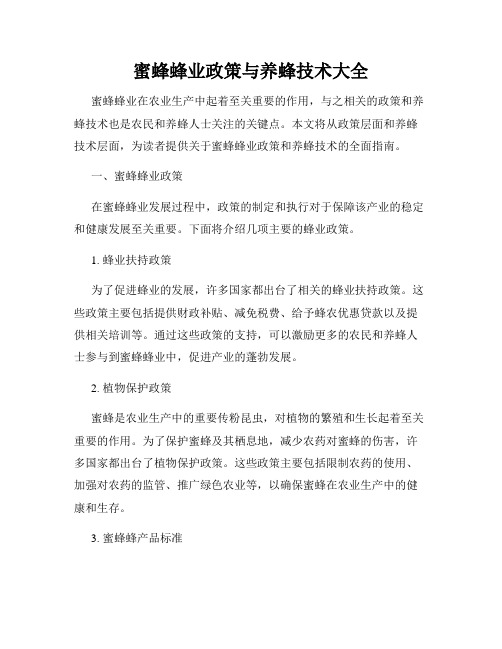 蜜蜂蜂业政策与养蜂技术大全

蜜蜂蜂业在农业生产中起着至关重要的作用，与之相关的政策和养蜂技术也是农民和养蜂人士关注的关键点。本文将从政策层面和养蜂技术层面，为读者提供关于蜜蜂蜂业政策和养蜂技术的全面指南。

一、蜜蜂蜂业政策

在蜜蜂蜂业发展过程中，政策的制定和执行对于保障该产业的稳定和健康发展至关重要。下面将介绍几项主要的蜂业政策。

1. 蜂业扶持政策

为了促进蜂业的发展，许多国家都出台了相关的蜂业扶持政策。这些政策主要包括提供财政补贴、减免税费、给予蜂农优惠贷款以及提供相关培训等。通过这些政策的支持，可以激励更多的农民和养蜂人士参与到蜜蜂蜂业中，促进产业的蓬勃发展。

2. 植物保护政策

蜜蜂是农业生产中的重要传粉昆虫，对植物的繁殖和生长起着至关重要的作用。为了保护蜜蜂及其栖息地，减少农药对蜜蜂的伤害，许多国家都出台了植物保护政策。这些政策主要包括限制农药的使用、加强对农药的监管、推广绿色农业等，以确保蜜蜂在农业生产中的健康和生存。

3. 蜜蜂蜂产品标准